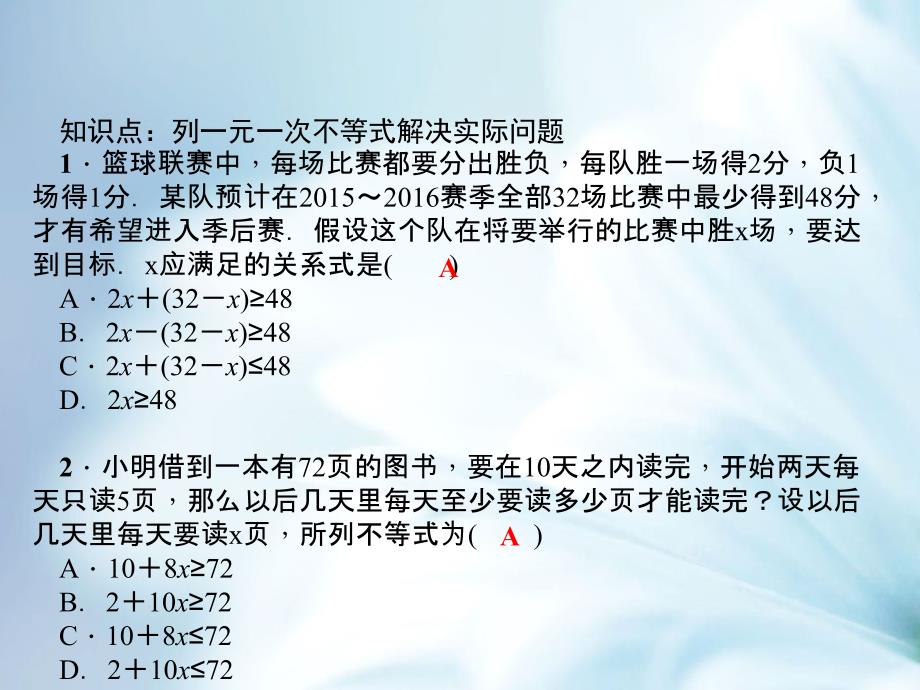 知识点：列一元一次不等式解决实际问题

1．篮球联赛中，每场比赛都要分出胜负，每队胜一场得2分，负1场得1分．某队预计在2015～2016赛季全部32场比赛中最少得到48分，才有希望进入季后赛．假设这个队在将要举行的比赛中胜x场，要达到目标．x应满足的关系式是( A )

A．$2x+(32-x)\geq 48$

B．$2x-(32-x)\geq 48$

C．$2x+(32-x)\leq 48$

D．$2x\geq 48$

2．小明借到一本有72页的图书，要在10天之内读完，开始两天每天只读5页，那么以后几天里每天至少要读多少页才能读完？设以后几天里每天要读x页，所列不等式为( A )

A．$10+8x\geq 72$

B．$2+10x\geq 72$

C．$10+8x\leq 72$

D．$2+10x\leq 72$